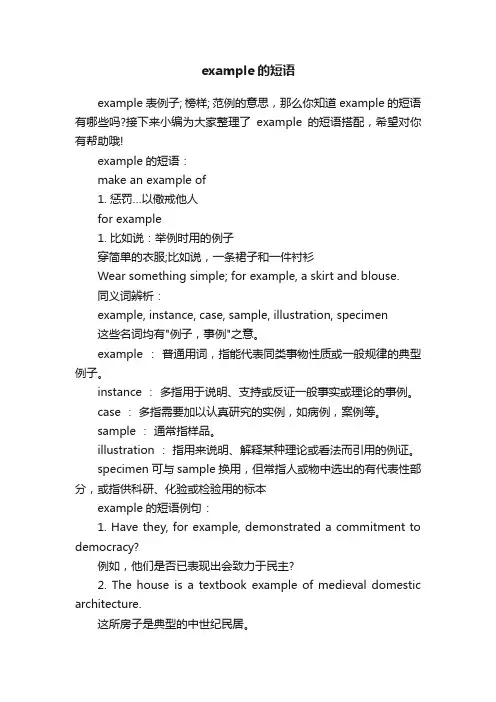 example 的短语

example 表例子; 榜样; 范例的意思，那么你知道 example 的短语有哪些吗?接下来小编为大家整理了 example 的短语搭配，希望对你有帮助哦!

example 的短语：

make an example of

1. 惩罚...以儆戒他人

for example

1. 比如说：举例时用的例子

穿简单的衣服;比如说，一条裙子和一件衬衫

Wear something simple; for example, a skirt and blouse.

同义词辨析：

example, instance, case, sample, illustration, specimen

这些名词均有"例子，事例"之意。

example ： 普通用词，指能代表同类事物性质或一般规律的典型例子。

instance ： 多指用于说明、支持或反证一般事实或理论的事例。

case ： 多指需要加以认真研究的实例，如病例，案例等。

sample ： 通常指样品。

illustration ： 指用来说明、解释某种理论或看法而引用的例证。

specimen 可与 sample 换用，但常指人或物中选出的有代表性部分，或指供科研、化验或检验用的标本

example 的短语例句：

1. Have they, for example, demonstrated a commitment to democracy?

例如，他们是否已表现出会致力于民主?

2. The house is a textbook example of medieval domestic architecture.

这所房子是典型的中世纪民居。